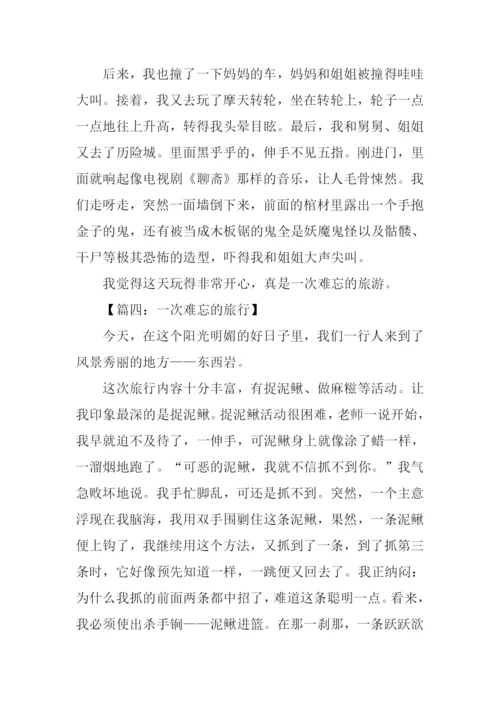 后来，我也撞了一下妈妈的车，妈妈和姐姐被撞得哇哇大叫。接着，我又去玩了摩天转轮，坐在转轮上，轮子一点一点地往上升高，转得我头晕目眩。最后，我和舅舅、姐姐又去了历险城。里面黑乎乎的，伸手不见五指。刚进门，里面就响起像电视剧《聊斋》那样的音乐，让人毛骨悚然。我们走呀走，突然一面墙倒下来，前面的棺材里露出一个手抱金子的鬼，还有被当成木板锯的鬼全是妖魔鬼怪以及骷髅、干尸等极其恐怖的造型，吓得我和姐姐大声尖叫。

我觉得这天玩得非常开心，真是一次难忘的旅游。

【篇四：一次难忘的旅行】

今天，在这个阳光明媚的好日子里，我们一行人来到了风景秀丽的地方——东西岩。

这次旅行内容十分丰富，有捉泥鳅、做麻糍等活动。让我印象最深的是捉泥鳅。捉泥鳅活动很困难，老师一说开始，我早就迫不及待了，一伸手，可泥鳅身上就像涂了蜡一样，一溜烟地跑了。“可恶的泥鳅，我就不信抓不到你。”我气急败坏地说。我手忙脚乱，可还是抓不到。突然，一个主意浮现在我脑海，我用双手围剿住这条泥鳅，果然，一条泥鳅便上钩了，我继续用这个方法，又抓到了一条，到了抓第三条时，它好像预先知道一样，一跳便又回去了。我正纳闷：为什么我抓的前面两条都中招了，难道这条聪明一点。看来，我必须使出杀手锏——泥鳅进篮。在那一刹那，一条跃跃欲